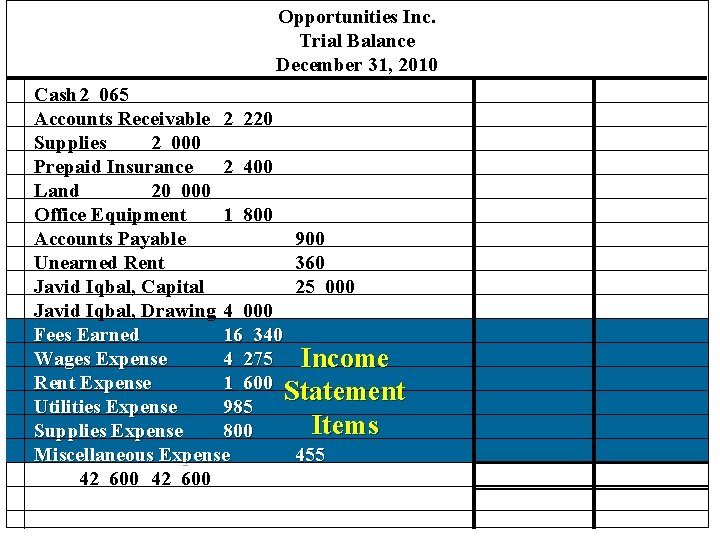 Opportunities Inc.
Trial Balance
December 31, 2010

Cash 2 065
Accounts Receivable 2 220
Supplies 2 000
Prepaid Insurance 2 400
Land 20 000
Office Equipment 1 800
Accounts Payable 900
Unearned Rent 360
Javid Iqbal, Capital 25 000
Javid Iqbal, Drawing 4 000
Fees Earned 16 340
Wages Expense 4 275
Rent Expense 1 600
Utilities Expense 985
Supplies Expense 800
Miscellaneous Expense 455
42 600 42 600

Income Statement Items